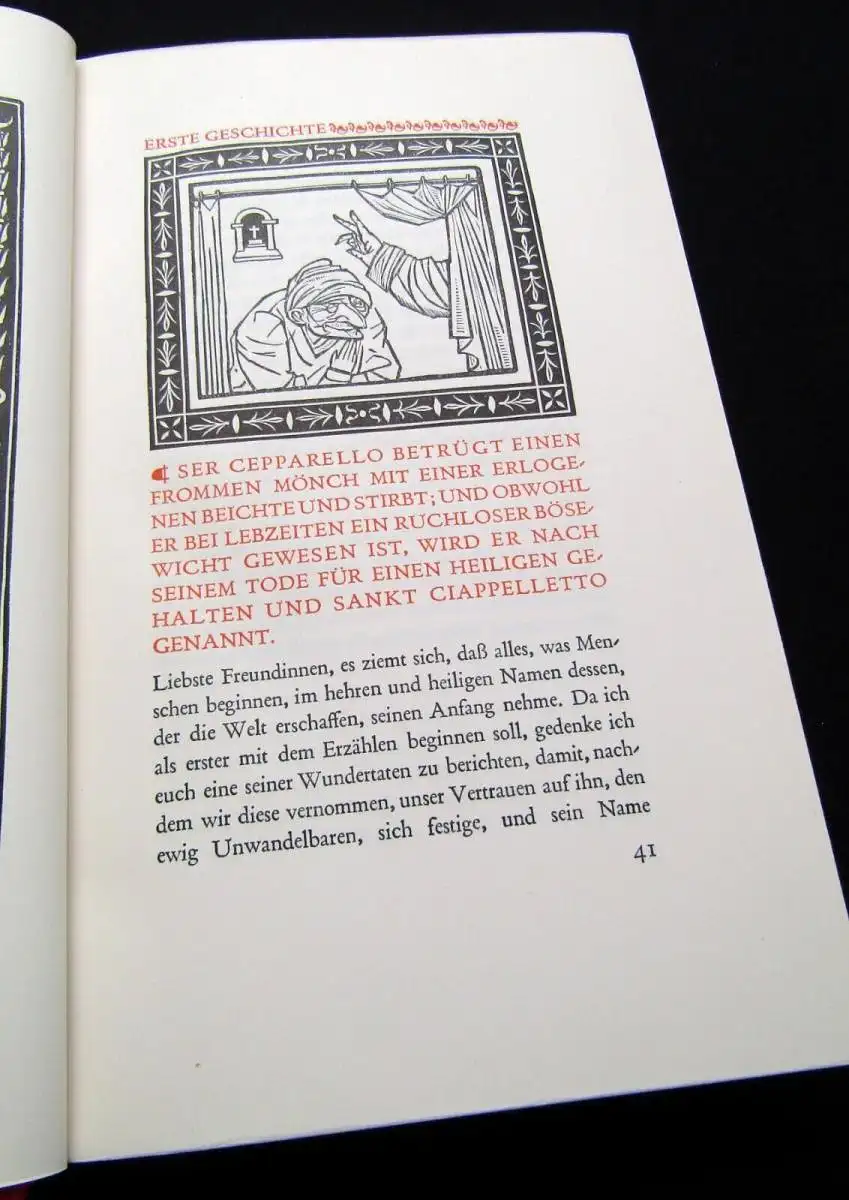 ERSTE GESCHICHTE

SER CEPPARELLO BETRÜGT EINEN FROMMEN MÖNCH MIT EINER ERLOGENEN BEICHTE UND STIRBT; UND OBWOHL ER BEI LEBZEITEN EIN RUCHLOSER BÖSEWICHT GEWESEN IST, WIRD ER NACH SEINEM TODE FÜR EINEN HEILIGEN GEHALTEN UND SANKT CIAPPELLETTO GENANNT.

Liebste Freundinnen, es ziemt sich, daß alles, was Menschen beginnen, im hehren und heiligen Namen dessen, der die Welt erschaffen, seinen Anfang nehme. Da ich als erster mit dem Erzählen beginnen soll, gedenke ich euch eine seiner Wundertaten zu berichten, damit, nachdem wir diese vernommen, unser Vertrauen auf ihn, den ewig Unwandelbaren, sich festige, und sein Name

41